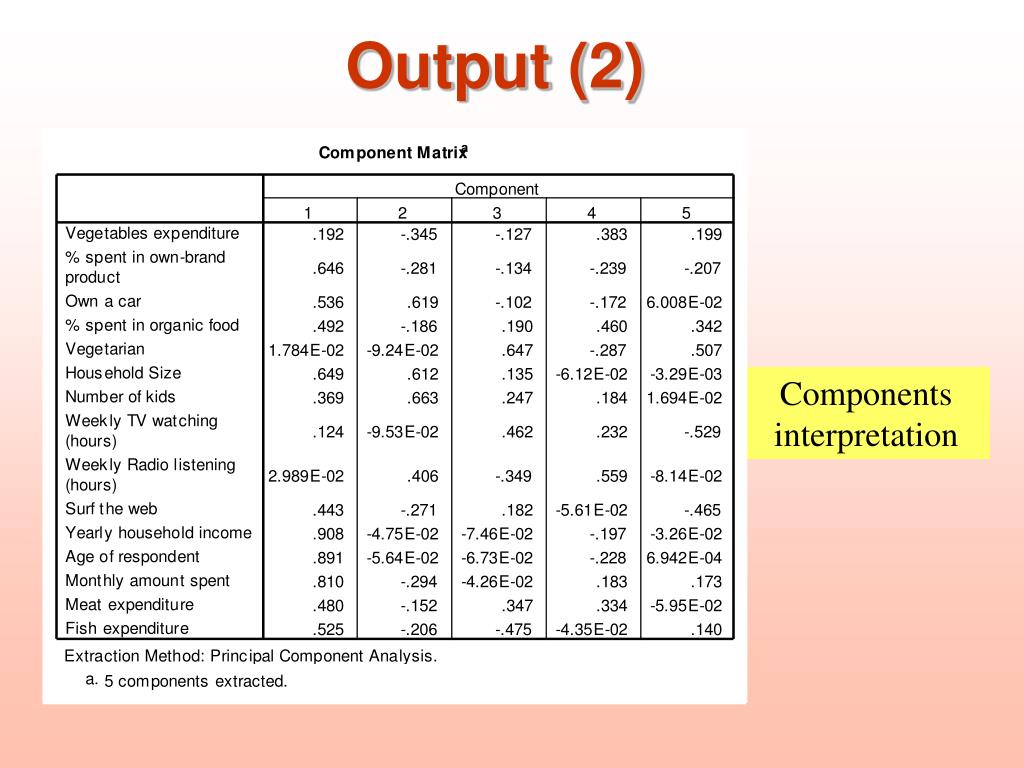 Output (2)

Component Matrix$^a$

| | Component | | | | |
|---|---|---|---|---|---|
| | 1 | 2 | 3 | 4 | 5 |
| Vegetables expenditure | .192 | -.345 | -.127 | .383 | .199 |
| % spent in own-brand product | .646 | -.281 | -.134 | -.239 | -.207 |
| Own a car | .536 | .619 | -.102 | -.172 | 6.008E-02 |
| % spent in organic food | .492 | -.186 | .190 | .460 | .342 |
| Vegetarian | 1.784E-02 | -9.24E-02 | .647 | -.287 | .507 |
| Household Size | .649 | .612 | .135 | -6.12E-02 | -3.29E-03 |
| Number of kids | .369 | .663 | .247 | .184 | 1.694E-02 |
| Weekly TV watching (hours) | .124 | -9.53E-02 | .462 | .232 | -.529 |
| Weekly Radio listening (hours) | 2.989E-02 | .406 | -.349 | .559 | -8.14E-02 |
| Surf the web | .443 | -.271 | .182 | -5.61E-02 | -.465 |
| Yearly household income | .908 | -4.75E-02 | -7.46E-02 | -.197 | -3.26E-02 |
| Age of respondent | .891 | -5.64E-02 | -6.73E-02 | -.228 | 6.942E-04 |
| Monthly amount spent | .810 | -.294 | -4.26E-02 | .183 | .173 |
| Meat expenditure | .480 | -.152 | .347 | .334 | -5.95E-02 |
| Fish expenditure | .525 | -.206 | -.475 | -4.35E-02 | .140 |

Extraction Method: Principal Component Analysis.
a. 5 components extracted.

Components interpretation